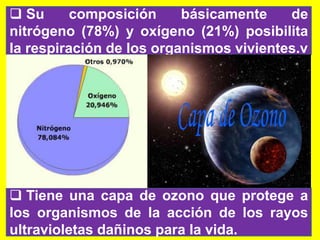 ❑ Su composición básicamente de nitrógeno (78%) y oxígeno (21%) posibilita la respiración de los organismos vivientes.v

Otros 0,970%
Oxígeno 20,946%
Nitrógeno 78,084%

Capa de Ozono

❑ Tiene una capa de ozono que protege a los organismos de la acción de los rayos ultravioletas dañinos para la vida.